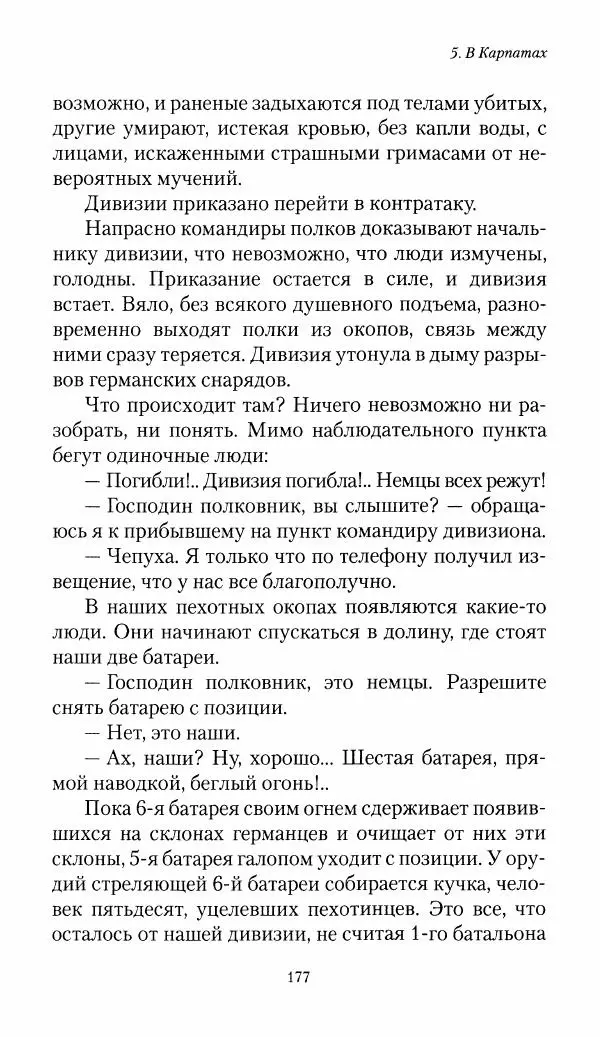 5. В Карпатах

возможно, и раненые задыхаются под телами убитых, другие умирают, истекая кровью, без капли воды, с лицами, искаженными страшными гримасами от невероятных мучений.

Дивизии приказано перейти в контратаку.

Напрасно командиры полков доказывают начальнику дивизии, что невозможно, что люди измучены, голодны. Приказание остается в силе, и дивизия встает. Вяло, без всякого душевного подъема, разновременно выходят полки из окопов, связь между ними сразу теряется. Дивизия утонула в дыму разрывов германских снарядов.

Что происходит там? Ничего невозможно ни разобрать, ни понять. Мимо наблюдательного пункта бегут одиночные люди:

— Погибли!.. Дивизия погибла!.. Немцы всех режут!

— Господин полковник, вы слышите? — обращаюсь я к прибывшему на пункт командиру дивизиона.

— Чепуха. Я только что по телефону получил извещение, что у нас все благополучно.

В наших пехотных окопах появляются какие-то люди. Они начинают спускаться в долину, где стоят наши две батареи.

— Господин полковник, это немцы. Разрешите снять батарею с позиции.

— Нет, это наши.

— Ах, наши? Ну, хорошо... Шестая батарея, прямой наводкой, беглый огонь!..

Пока 6-я батарея своим огнем сдерживает появившихся на склонах германцев и очищает от них эти склоны, 5-я батарея галопом уходит с позиции. У орудий стреляющей 6-й батареи собирается кучка, человек пятьдесят, уцелевших пехотинцев. Это все, что осталось от нашей дивизии, не считая 1-го батальона

177